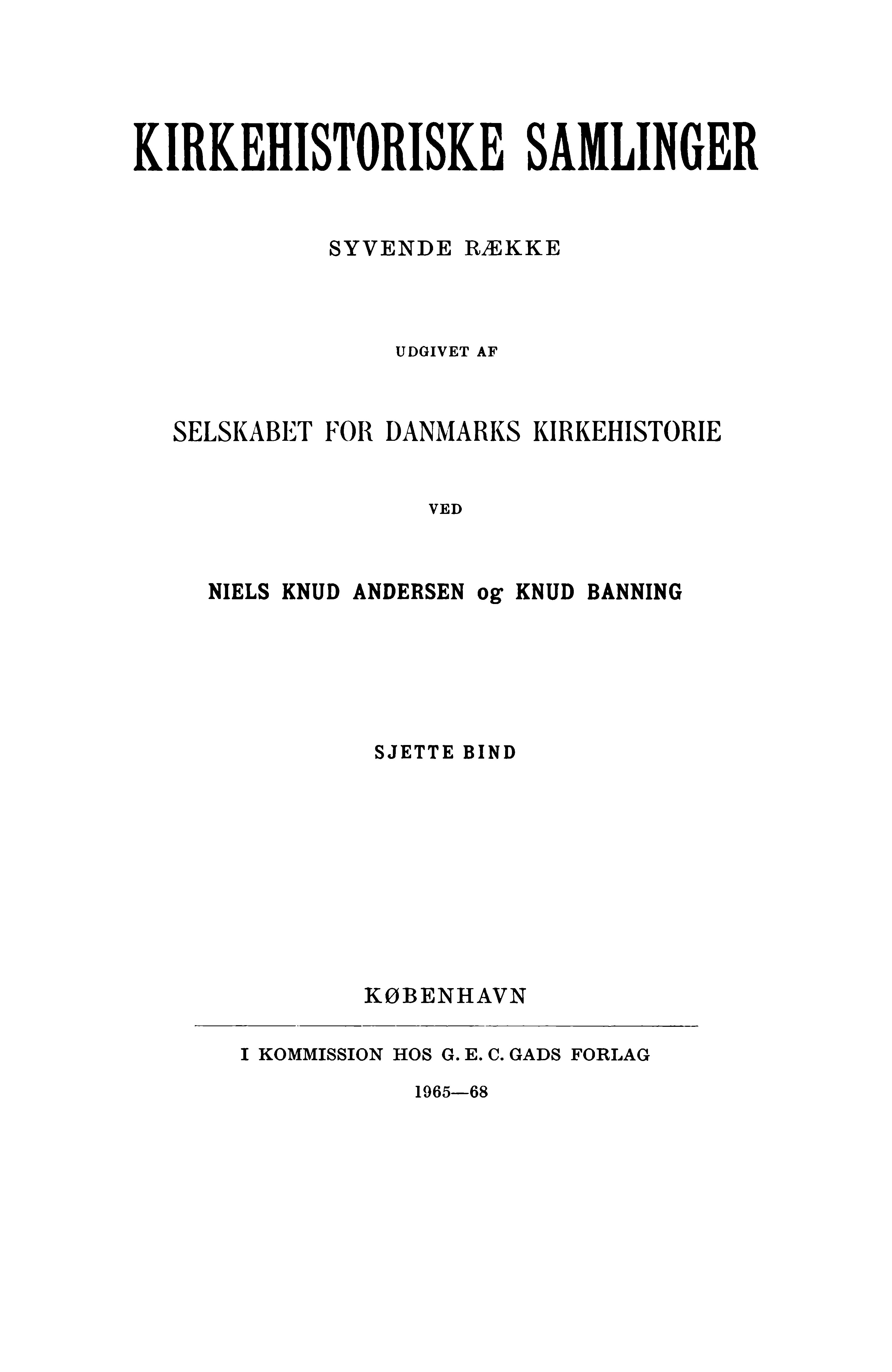 KIRKEHISTORISKE SAMLINGER

SYVENDE RÆKKE

UDGIVET AF

SELSKABET FOR DANMARKS KIRKEHISTORIE

VED

NIELS KNUD ANDERSEN og KNUD BANNING

SJETTE BIND

KØBENHAVN

I KOMMISSION HOS G. E. C. GADS FORLAG

1965—68